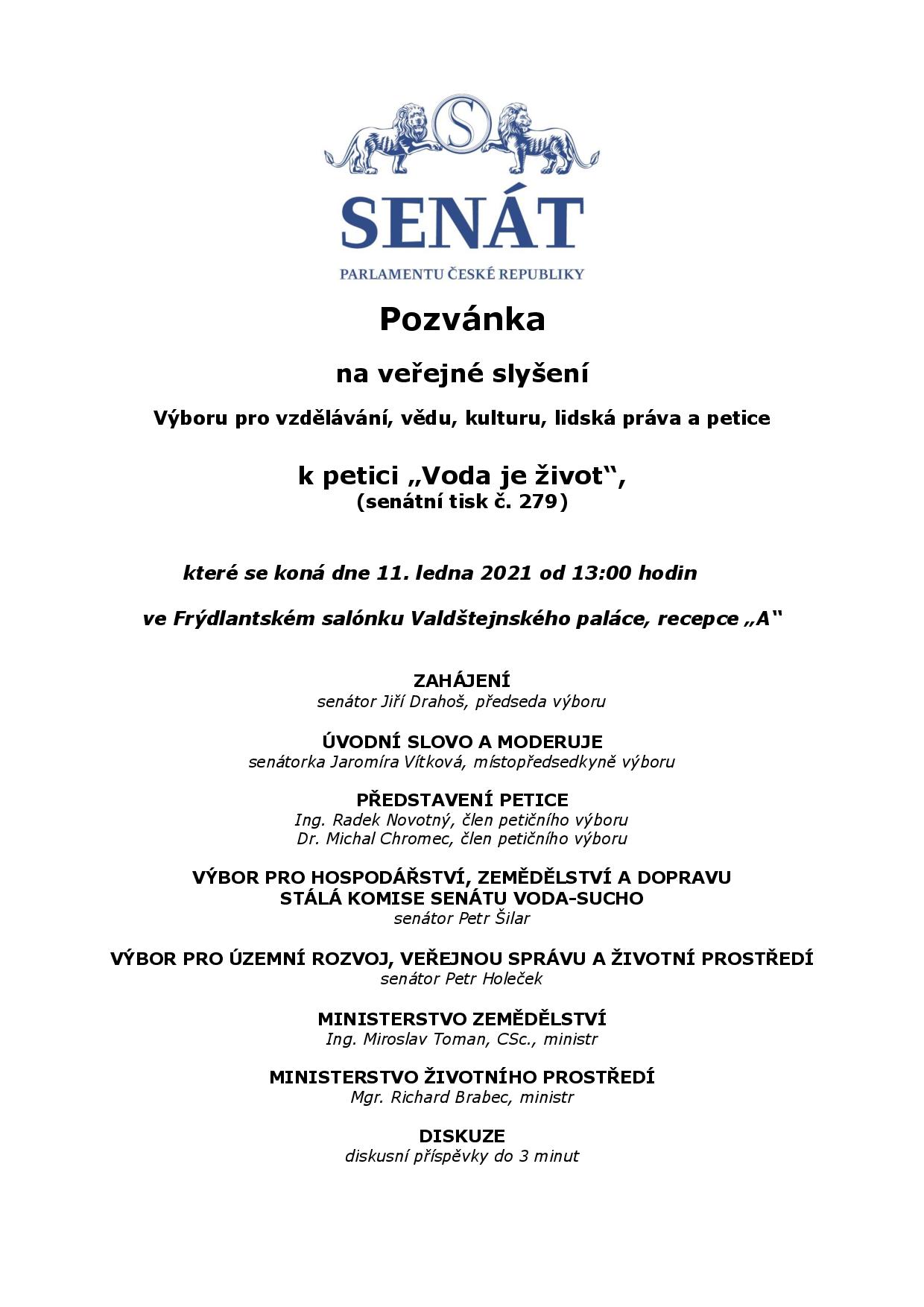 S

SENÁT

PARLAMENTU ČESKÉ REPUBLIKY

Pozvánka

na veřejné slyšení

Výboru pro vzdělávání, vědu, kulturu, lidská práva a petice

k petici „Voda je život“,
(senátní tisk č. 279)

které se koná dne 11. ledna 2021 od 13:00 hodin

ve Frýdlantském salónku Valdštejnského paláce, recepce „A“

ZAHÁJENÍ
senátor Jiří Drahoš, předseda výboru

ÚVODNÍ SLOVO A MODERUJE
senátorka Jaromíra Vítková, místopředsedkyně výboru

PŘEDSTAVENÍ PETICE
Ing. Radek Novotný, člen petičního výboru
Dr. Michal Chromec, člen petičního výboru

VÝBOR PRO HOSPODÁŘSTVÍ, ZEMĚDĚLSTVÍ A DOPRAVU
STÁLÁ KOMISE SENÁTU VODA-SUCHO
senátor Petr Šilar

VÝBOR PRO ÚZEMNÍ ROZVOJ, VEŘEJNOU SPRÁVU A ŽIVOTNÍ PROSTŘEDÍ
senátor Petr Holeček

MINISTERSTVO ZEMĚDĚLSTVÍ
Ing. Miroslav Toman, CSc., ministr

MINISTERSTVO ŽIVOTNÍHO PROSTŘEDÍ
Mgr. Richard Brabec, ministr

DISKUZE
diskusní příspěvky do 3 minut